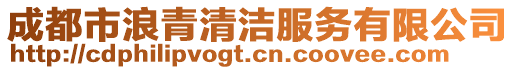 成都市浪青清洁服务有限公司
http://cdphilipvogt.cn.coovee.com